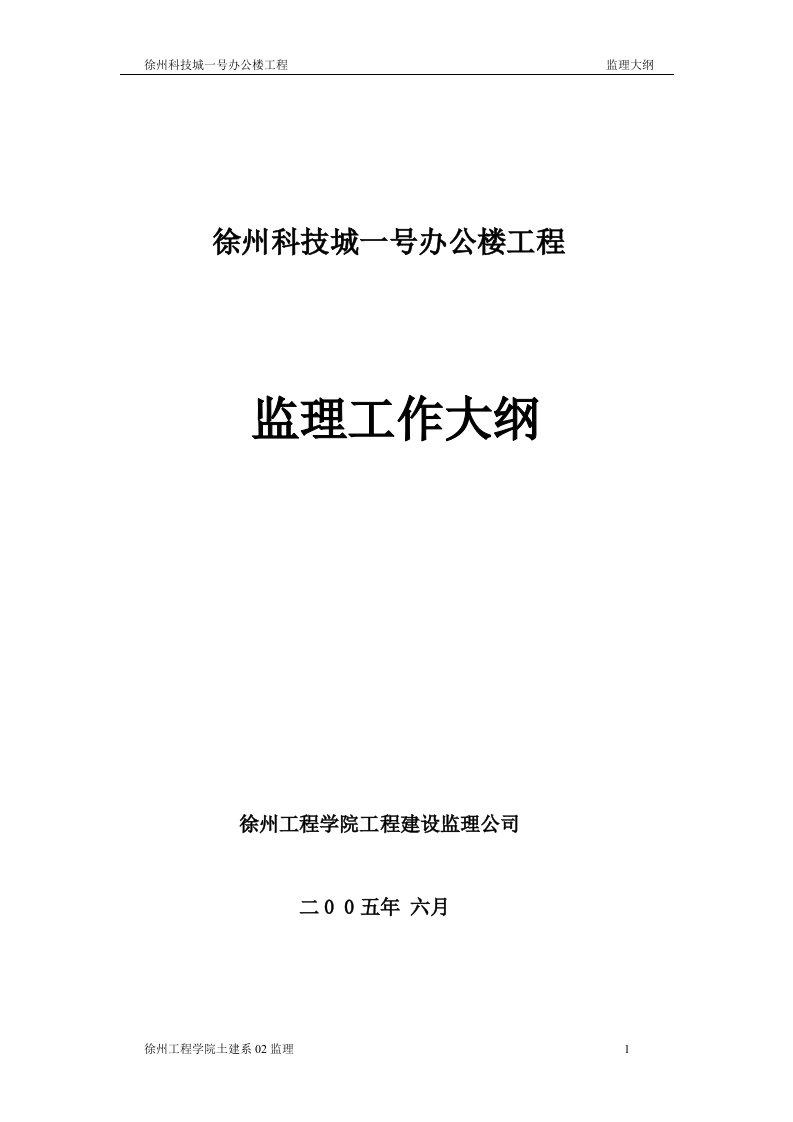 徐州科技城一号办公楼工程 监理大纲

徐州科技城一号办公楼工程

监理工作大纲

徐州工程学院工程建设监理公司

二００五年 六月

徐州工程学院土建系 02 监理 1